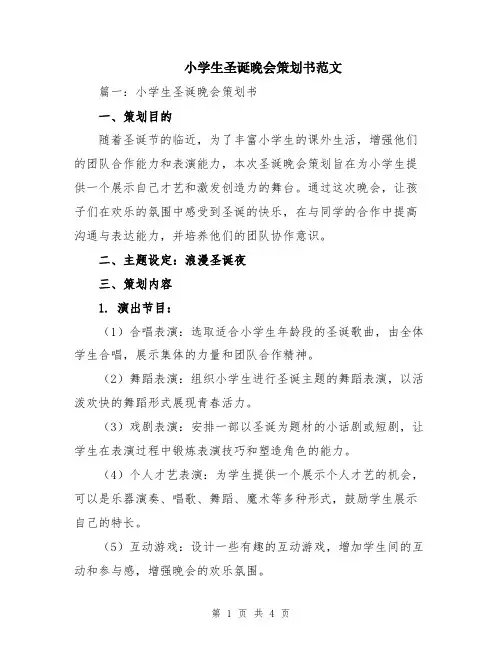 小学生圣诞晚会策划书范文

篇一：小学生圣诞晚会策划书

一、策划目的

随着圣诞节的临近，为了丰富小学生的课外生活，增强他们的团队合作能力和表演能力，本次圣诞晚会策划旨在为小学生提供一个展示自己才艺和激发创造力的舞台。通过这次晚会，让孩子们在欢乐的氛围中感受到圣诞的快乐，在与同学的合作中提高沟通与表达能力，并培养他们的团队协作意识。

二、主题设定：浪漫圣诞夜

三、策划内容

1. 演出节目：

（1）合唱表演：选取适合小学生年龄段的圣诞歌曲，由全体学生合唱，展示集体的力量和团队合作精神。

（2）舞蹈表演：组织小学生进行圣诞主题的舞蹈表演，以活泼欢快的舞蹈形式展现青春活力。

（3）戏剧表演：安排一部以圣诞为题材的小话剧或短剧，让学生在表演过程中锻炼表演技巧和塑造角色的能力。

（4）个人才艺表演：为学生提供一个展示个人才艺的机会，可以是乐器演奏、唱歌、舞蹈、魔术等多种形式，鼓励学生展示自己的特长。

（5）互动游戏：设计一些有趣的互动游戏，增加学生间的互动和参与感，增强晚会的欢乐氛围。

第 1 页 共 4 页